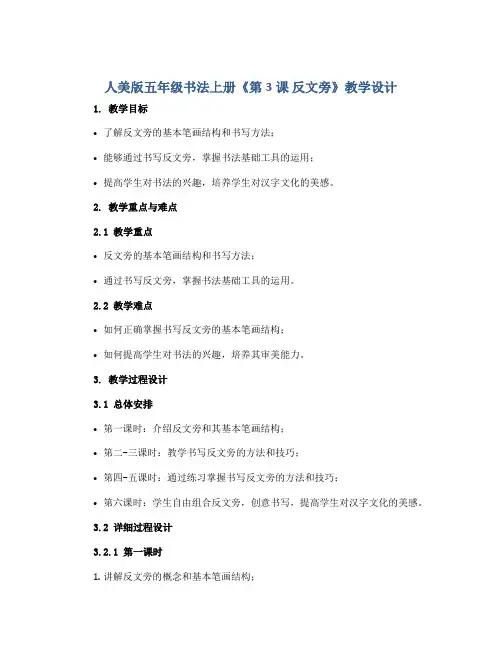 人美版五年级书法上册《第 3 课 反文旁》教学设计

1. 教学目标

• 了解反文旁的基本笔画结构和书写方法；

• 能够通过书写反文旁，掌握书法基础工具的运用；

• 提高学生对书法的兴趣，培养学生对汉字文化的美感。

2. 教学重点与难点

2.1 教学重点

• 反文旁的基本笔画结构和书写方法；

• 通过书写反文旁，掌握书法基础工具的运用。

2.2 教学难点

• 如何正确掌握书写反文旁的基本笔画结构；

• 如何提高学生对书法的兴趣，培养其审美能力。

3. 教学过程设计

3.1 总体安排

• 第一课时：介绍反文旁和其基本笔画结构；

• 第二-三课时：教学书写反文旁的方法和技巧；

• 第四-五课时：通过练习掌握书写反文旁的方法和技巧；

• 第六课时：学生自由组合反文旁，创意书写，提高学生对汉字文化的美感。

3.2 详细过程设计

3.2.1 第一课时

1. 讲解反文旁的概念和基本笔画结构；